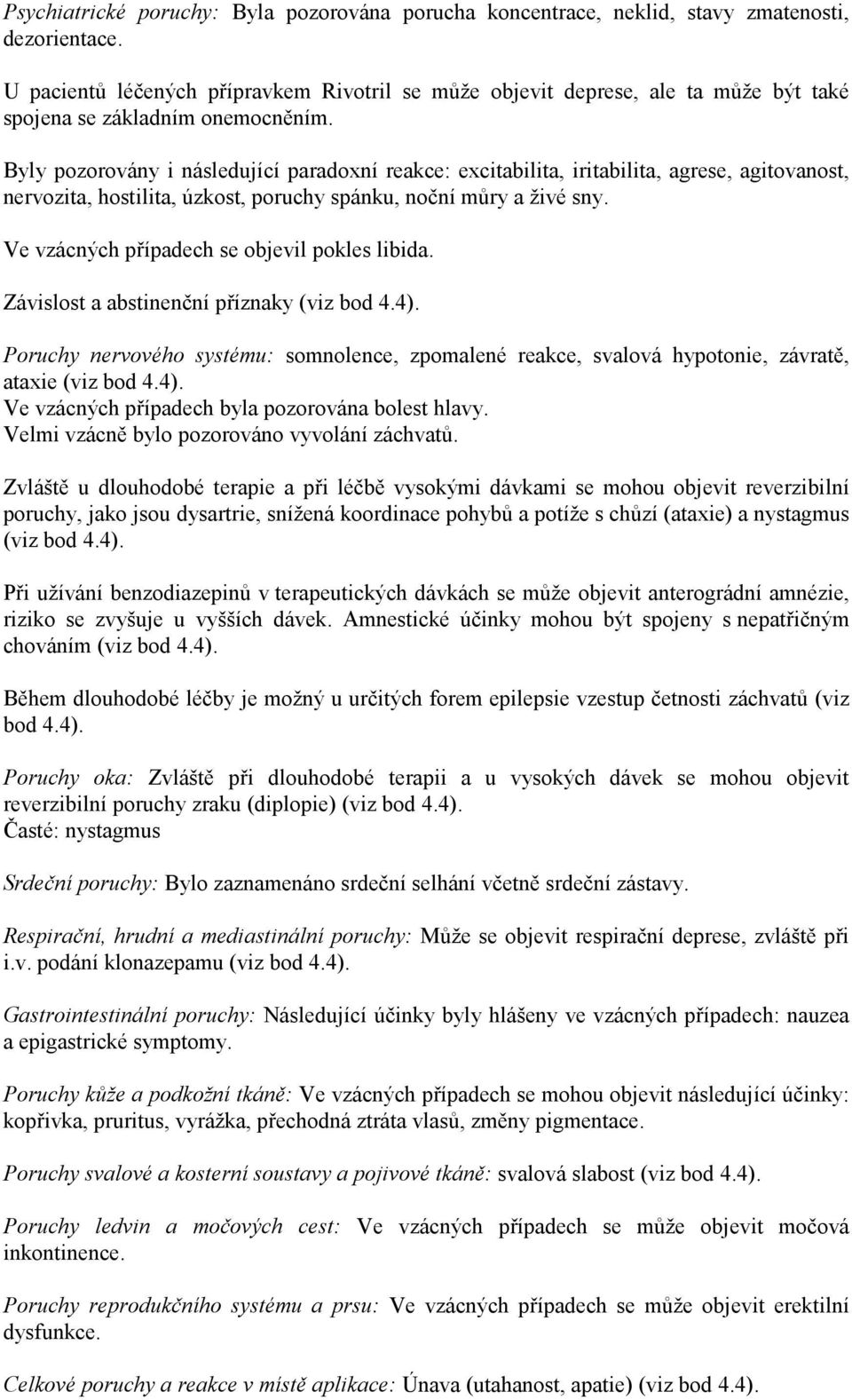 Psychiatrické poruchy: Byla pozorována porucha koncentrace, neklid, stavy zmatenosti, dezorientace.
U pacientů léčených přípravkem Rivotril se může objevit deprese, ale ta může být také spojena se základním onemocněním.

Byly pozorovány i následující paradoxní reakce: excitabilita, iritabilita, agrese, agitovanost, nervozita, hostilita, úzkost, poruchy spánku, noční můry a živé sny.

Ve vzácných případech se objevil pokles libida.

Závislost a abstinenční příznaky (viz bod 4.4).

Poruchy nervového systému: somnolence, zpomalené reakce, svalová hypotonie, závratě, ataxie (viz bod 4.4).
Ve vzácných případech byla pozorována bolest hlavy.
Velmi vzácně bylo pozorováno vyvolání záchvatů.

Zvláště u dlouhodobé terapie a při léčbě vysokými dávkami se mohou objevit reverzibilní poruchy, jako jsou dysartrie, snížená koordinace pohybů a potíže s chůzí (ataxie) a nystagmus (viz bod 4.4).

Při užívání benzodiazepinů v terapeutických dávkách se může objevit anterográdní amnézie, riziko se zvyšuje u vyšších dávek. Amnestické účinky mohou být spojeny s nepatřičným chováním (viz bod 4.4).

Během dlouhodobé léčby je možný u určitých forem epilepsie vzestup četnosti záchvatů (viz bod 4.4).

Poruchy oka: Zvláště při dlouhodobé terapii a u vysokých dávek se mohou objevit reverzibilní poruchy zraku (diplopie) (viz bod 4.4).
Časté: nystagmus

Srdeční poruchy: Bylo zaznamenáno srdeční selhání včetně srdeční zástavy.

Respirační, hrudní a mediastinální poruchy: Může se objevit respirační deprese, zvláště při i.v. podání klonazepamu (viz bod 4.4).

Gastrointestinální poruchy: Následující účinky byly hlášeny ve vzácných případech: nauzea a epigastrické symptomy.

Poruchy kůže a podkožní tkáně: Ve vzácných případech se mohou objevit následující účinky: kopřivka, pruritus, vyrážka, přechodná ztráta vlasů, změny pigmentace.

Poruchy svalové a kosterní soustavy a pojivové tkáně: svalová slabost (viz bod 4.4).

Poruchy ledvin a močových cest: Ve vzácných případech se může objevit močová inkontinence.

Poruchy reprodukčního systému a prsu: Ve vzácných případech se může objevit erektilní dysfunkce.

Celkové poruchy a reakce v místě aplikace: Únava (utahanost, apatie) (viz bod 4.4).